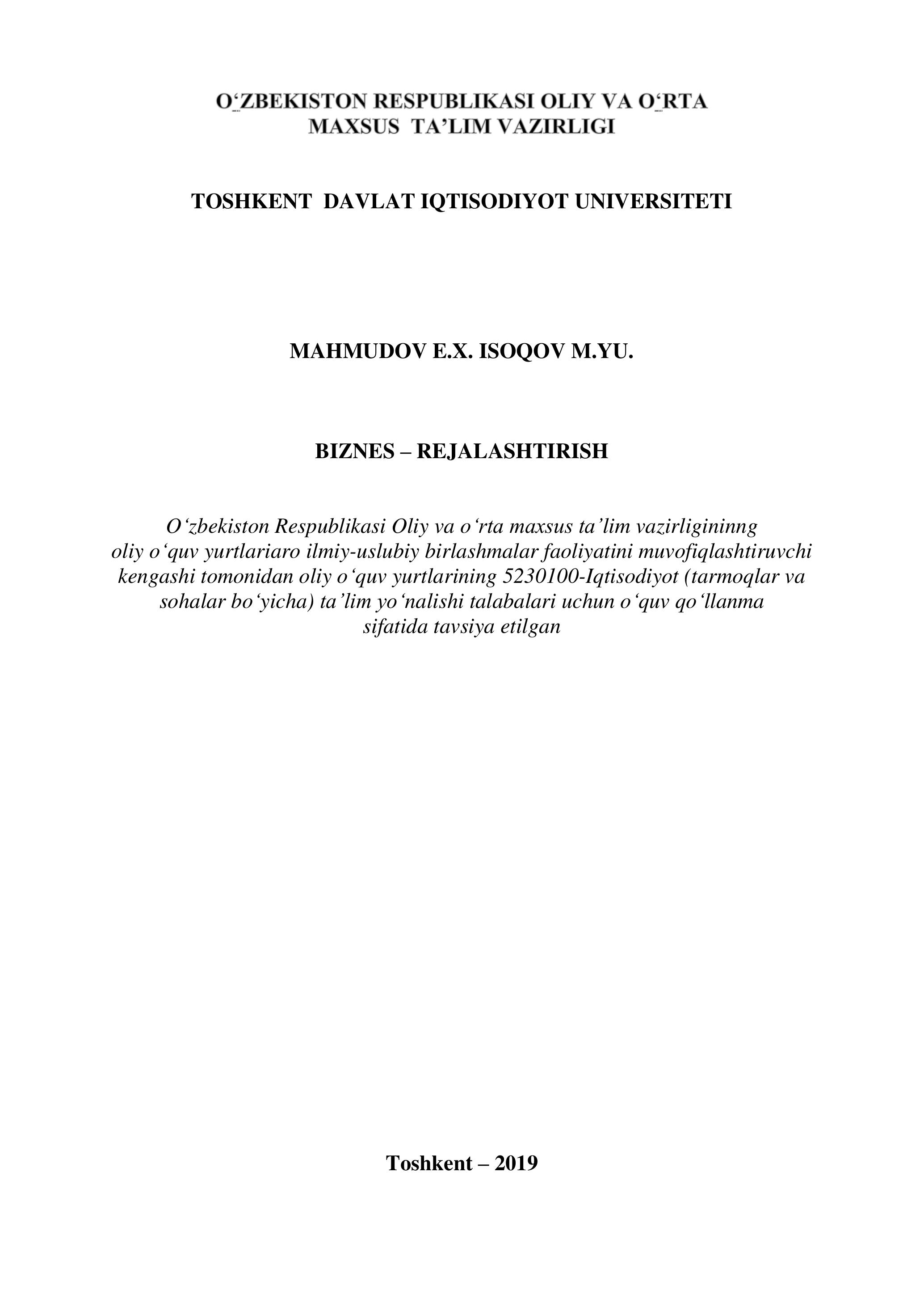 O‘ZBEKISTON RESPUBLIKASI OLIY VA O‘RTA MAXSUS TA’LIM VAZIRLIGI

TOSHKENT DAVLAT IQTISODIYOT UNIVERSITETI

MAHMUDOV E.X. ISOQOV M.YU.

BIZNES – REJALASHTIRISH

O‘zbekiston Respublikasi Oliy va o‘rta maxsus ta’lim vazirligininng oliy o‘quv yurtlariaro ilmiy-uslubiy birlashmalar faoliyatini muvofiqlashtiruvchi kengashi tomonidan oliy o‘quv yurtlarining 5230100-Iqtisodiyot (tarmoqlar va sohalar bo‘yicha) ta’lim yo‘nalishi talabalari uchun o‘quv qo‘llanma sifatida tavsiya etilgan

Toshkent – 2019